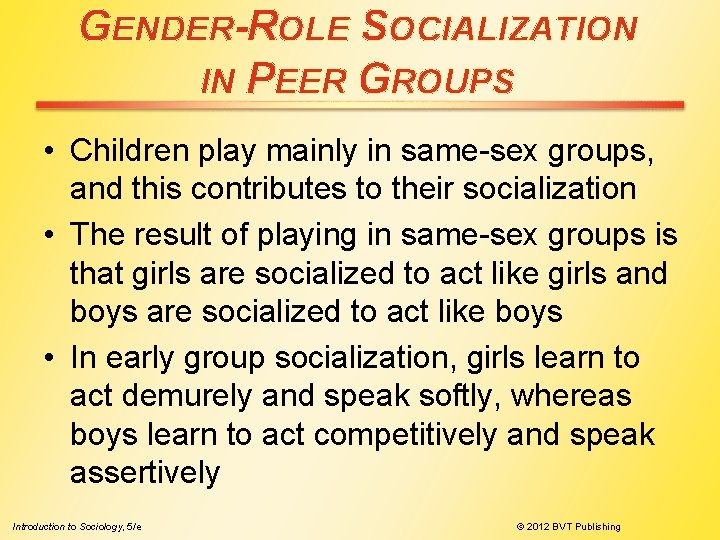 GENDER-ROLE SOCIALIZATION IN PEER GROUPS

• Children play mainly in same-sex groups, and this contributes to their socialization
• The result of playing in same-sex groups is that girls are socialized to act like girls and boys are socialized to act like boys
• In early group socialization, girls learn to act demurely and speak softly, whereas boys learn to act competitively and speak assertively

Introduction to Sociology, 5/e

© 2012 BVT Publishing